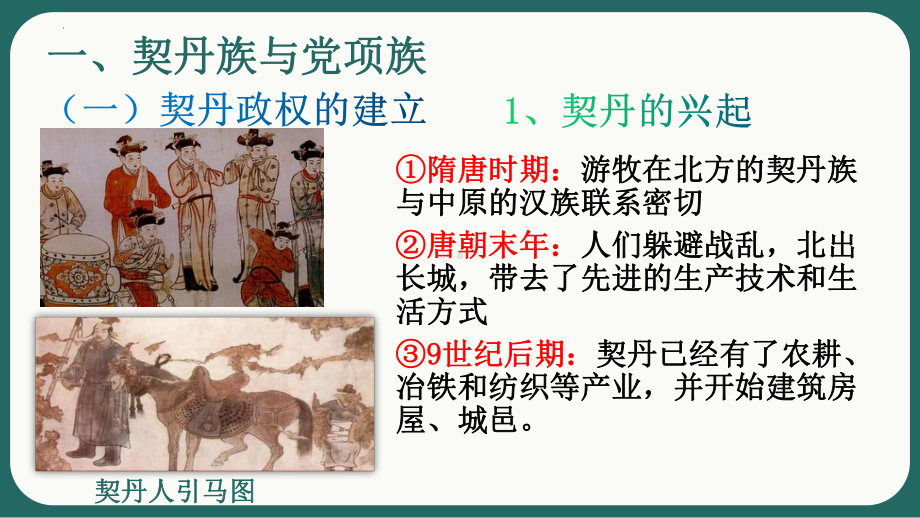 一、契丹族与党项族

（一）契丹政权的建立

1、契丹的兴起

①隋唐时期：游牧在北方的契丹族与中原的汉族联系密切

②唐朝末年：人们躲避战乱，北出长城，带去了先进的生产技术和生活方式

③9世纪后期：契丹已经有了农耕、冶铁和纺织等产业，并开始建筑房屋、城邑。

契丹人引马图